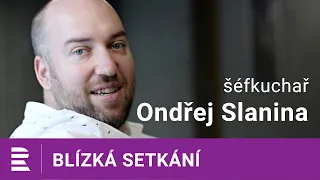 šéfkuchař
Ondřej Slanina

BLÍZKÁ SETKÁNÍ